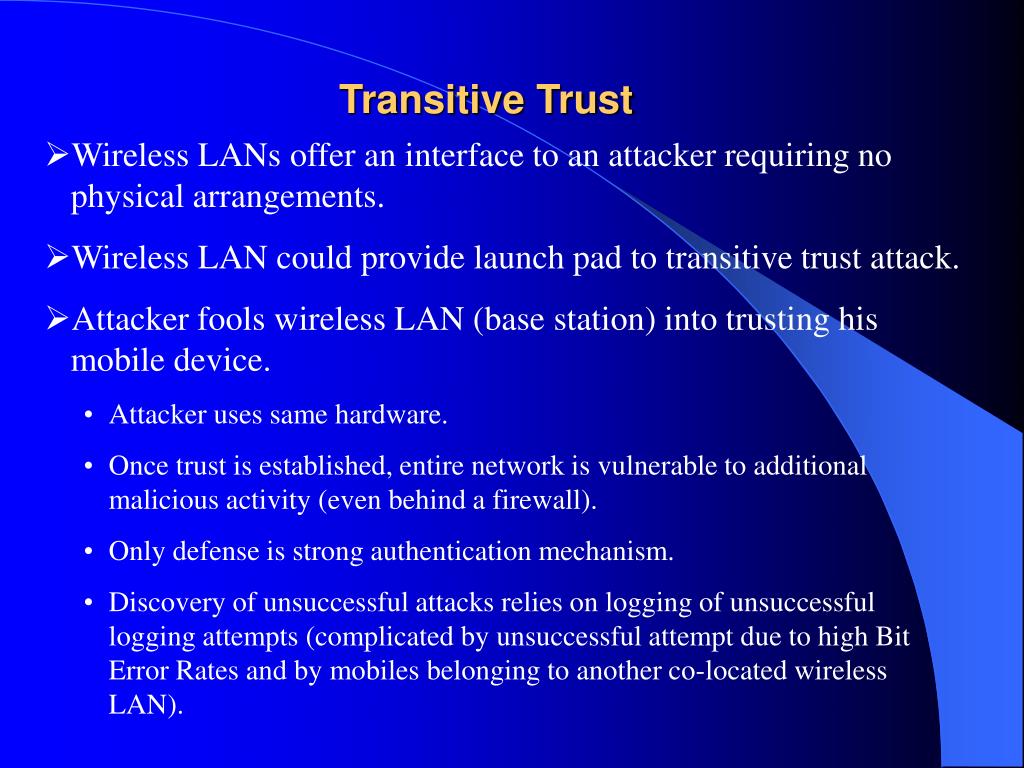 Transitive Trust

➢Wireless LANs offer an interface to an attacker requiring no physical arrangements.

➢Wireless LAN could provide launch pad to transitive trust attack.

➢Attacker fools wireless LAN (base station) into trusting his mobile device.

• Attacker uses same hardware.

• Once trust is established, entire network is vulnerable to additional malicious activity (even behind a firewall).

• Only defense is strong authentication mechanism.

• Discovery of unsuccessful attacks relies on logging of unsuccessful logging attempts (complicated by unsuccessful attempt due to high Bit Error Rates and by mobiles belonging to another co-located wireless LAN).